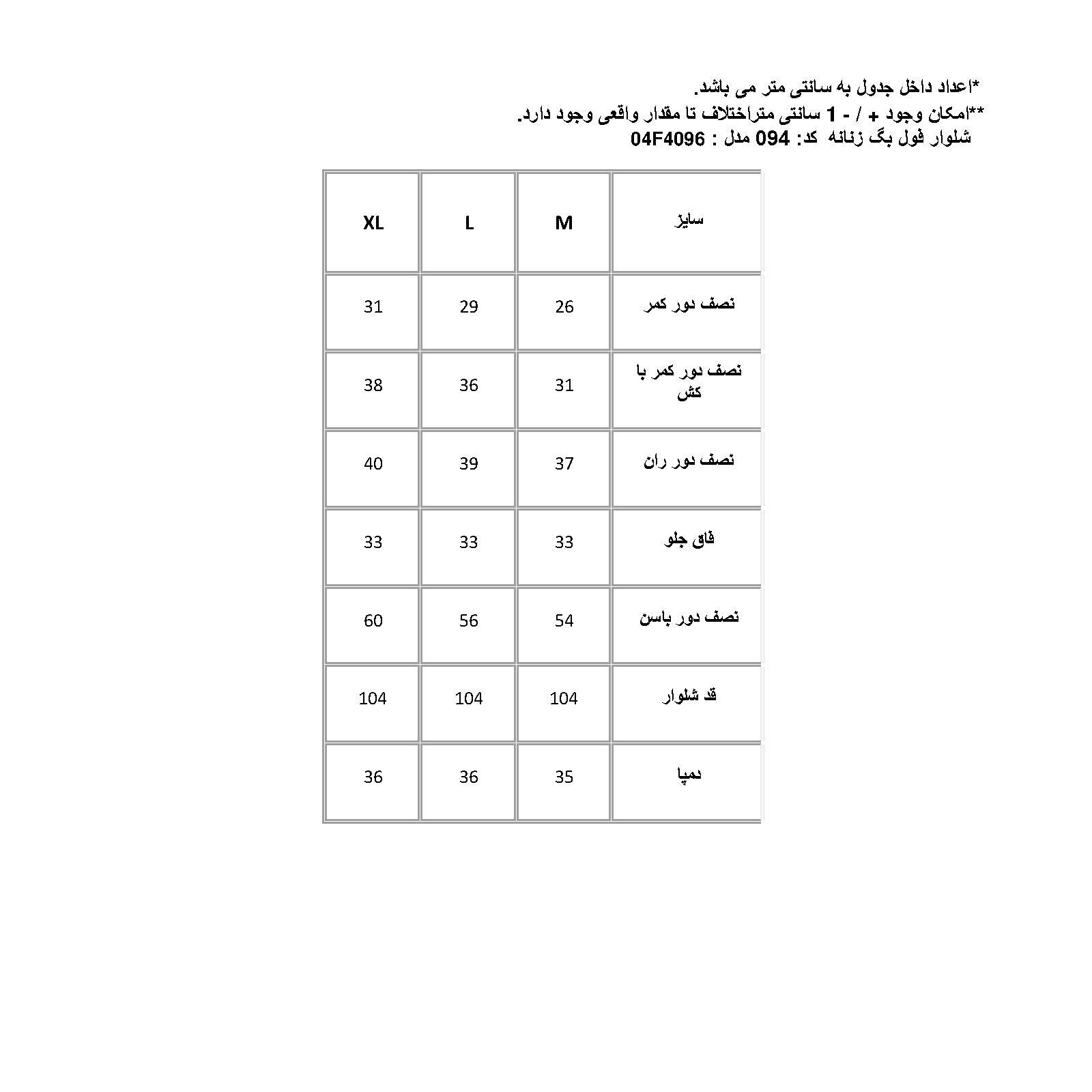 *اعداد داخل جدول به سانتی متر می باشد.
**امکان وجود + / - 1 سانتی متراختلاف تا مقدار واقعی وجود دارد.
شلوار فول بگ زنانه کد: 094 مدل : 04F4096

| سایز | M | L | XL |
|---|---|---|---|
| نصف دور کمر | 26 | 29 | 31 |
| نصف دور کمر با کش | 31 | 36 | 38 |
| نصف دور ران | 37 | 39 | 40 |
| فاق جلو | 33 | 33 | 33 |
| نصف دور باسن | 54 | 56 | 60 |
| قد شلوار | 104 | 104 | 104 |
| دمپا | 35 | 36 | 36 |